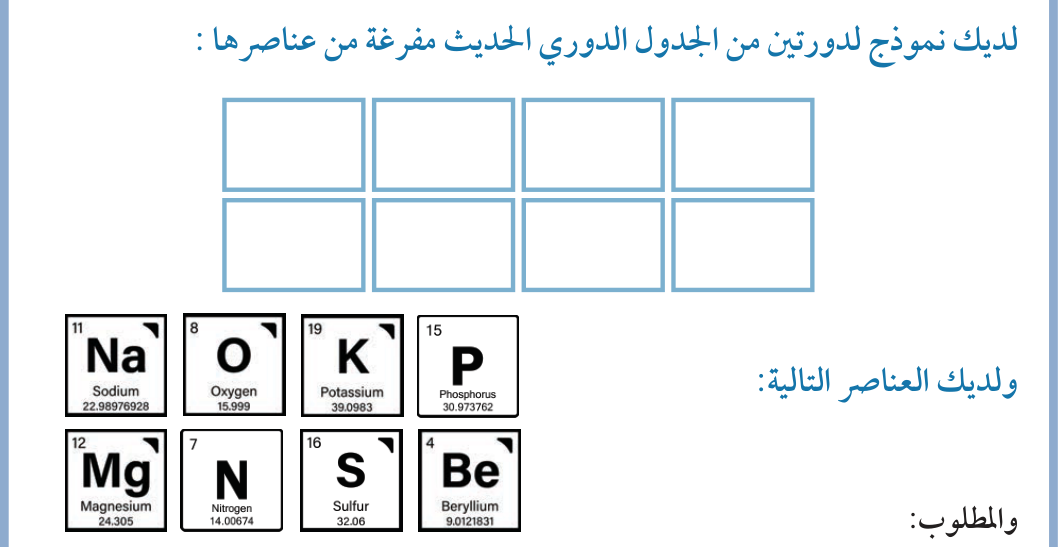 لديك نموذج لدورتين من الجدول الدوري الحديث مفرغة من عناصرها :

ولديك العناصر التالية:

11
Na
Sodium
22.98976928

8
O
Oxygen
15.999

19
K
Potassium
39.0983

15
P
Phosphorus
30.973762

12
Mg
Magnesium
24.305

7
N
Nitrogen
14.00674

16
S
Sulfur
32.06

4
Be
Beryllium
9.0121831

والمطلوب: